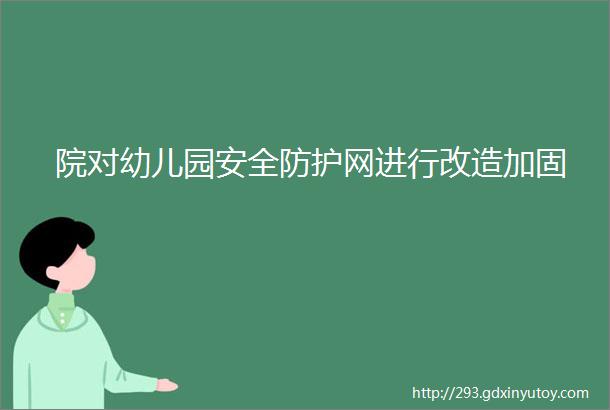 院对幼儿园安全防护网进行改造加固

http://293.gdxinyutoy.com